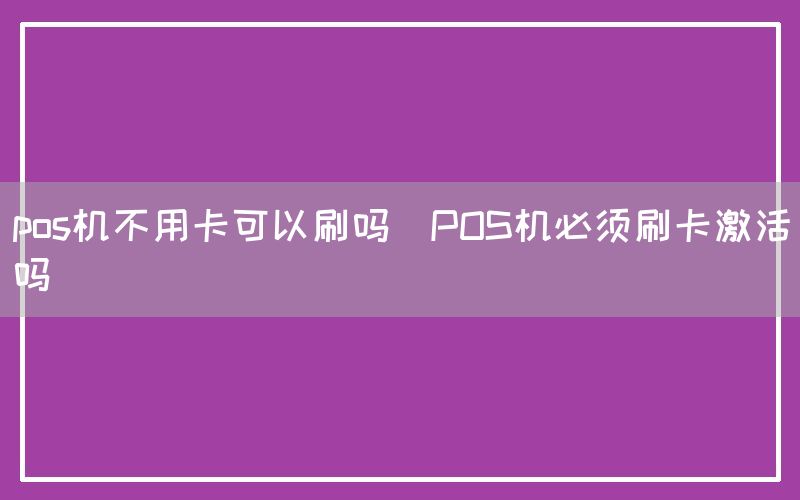 pos机不用卡可以刷吗  POS机必须刷卡激活吗